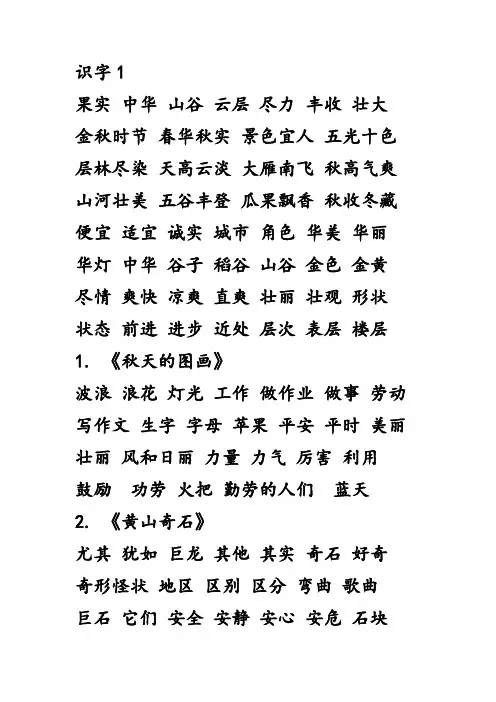 识字 1
果实 中华 山谷 云层 尽力 丰收 壮大
金秋时节 春华秋实 景色宜人 五光十色
层林尽染 天高云淡 大雁南飞 秋高气爽
山河壮美 五谷丰登 瓜果飘香 秋收冬藏
便宜 适宜 诚实 城市 角色 华美 华丽
华灯 中华 谷子 稻谷 山谷 金色 金黄
尽情 爽快 凉爽 直爽 壮丽 壮观 形状
状态 前进 进步 近处 层次 表层 楼层
1. 《秋天的图画》
波浪 浪花 灯光 工作 做作业 做事 劳动
写作文 生字 字母 苹果 平安 平时 美丽
壮丽 风和日丽 力量 力气 厉害 利用
鼓励 功劳 火把 勤劳的人们 蓝天
2. 《黄山奇石》
尤其 犹如 巨龙 其他 其实 奇石 好奇
奇形怪状 地区 区别 区分 弯曲 歌曲
巨石 它们 安全 安静 安心 安危 石块